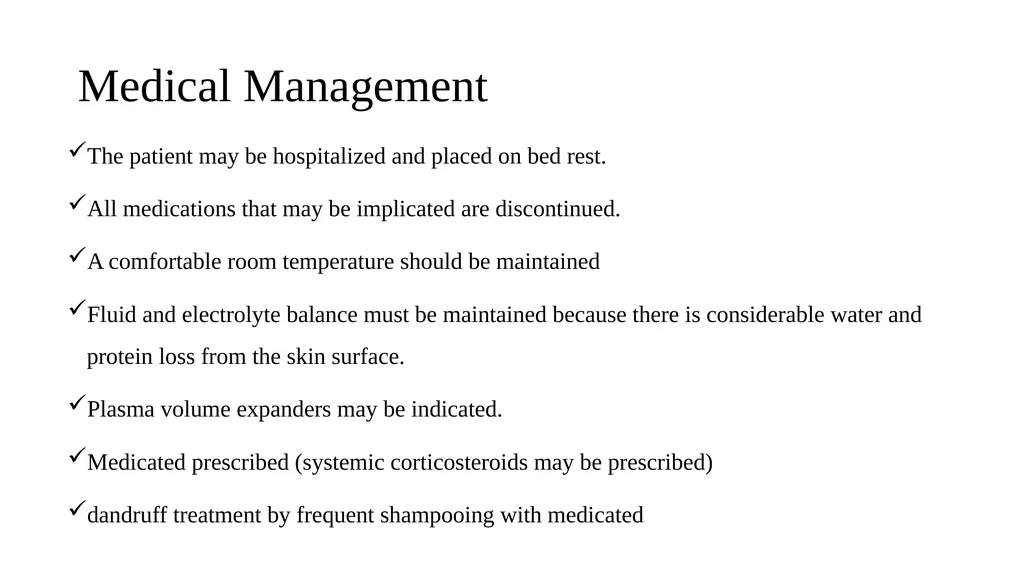 Medical Management

✓The patient may be hospitalized and placed on bed rest.

✓All medications that may be implicated are discontinued.

✓A comfortable room temperature should be maintained

✓Fluid and electrolyte balance must be maintained because there is considerable water and protein loss from the skin surface.

✓Plasma volume expanders may be indicated.

✓Medicated prescribed (systemic corticosteroids may be prescribed)

✓dandruff treatment by frequent shampooing with medicated